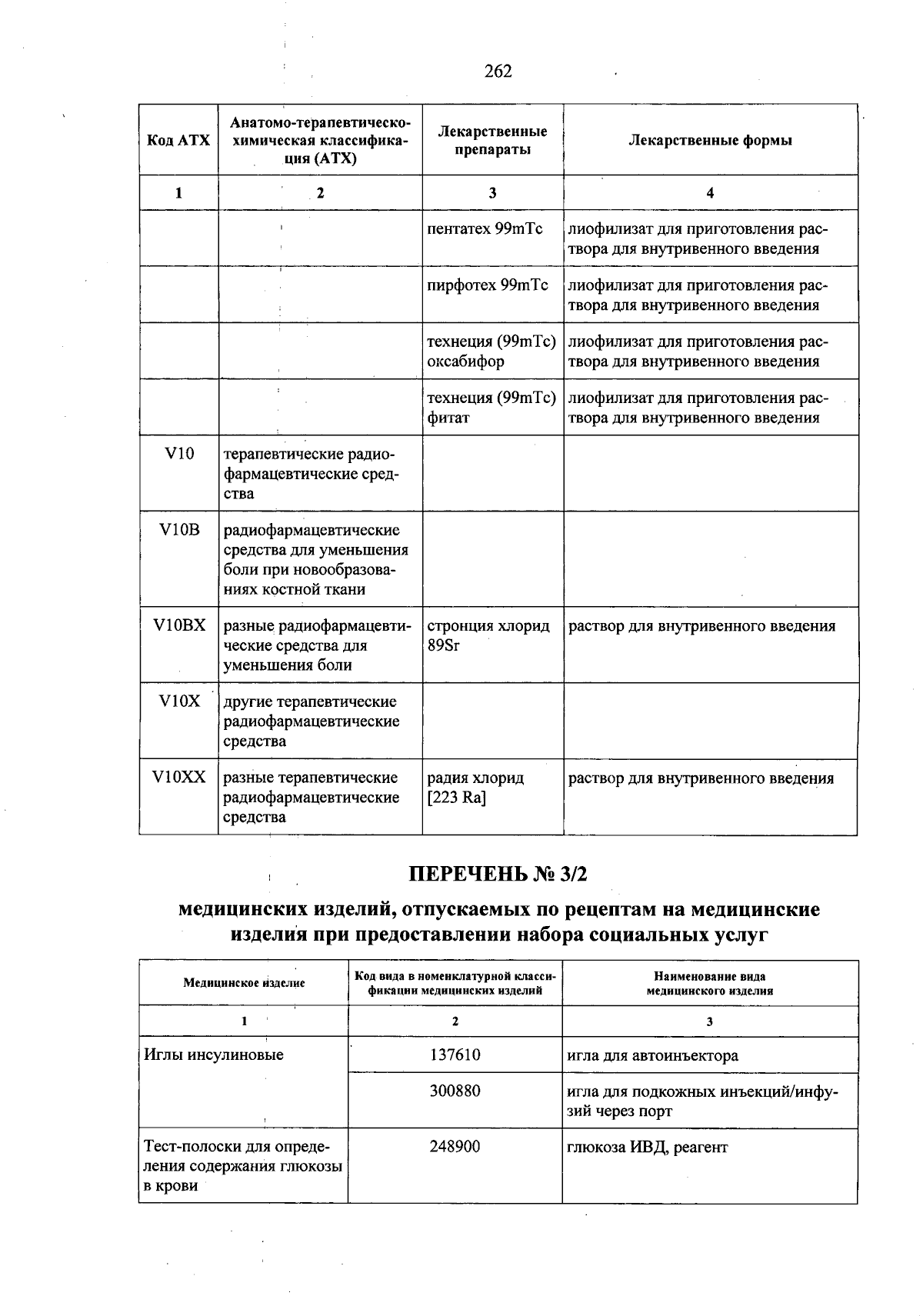 262

| Код АТХ | Анатомо-терапевтическо-химическая классификация (АТХ) | Лекарственные препараты | Лекарственные формы |
|---|---|---|---|
| 1 | 2 | 3 | 4 |
|  |  | пентатех 99mTc | лиофилизат для приготовления раствора для внутривенного введения |
|  |  | пирфотех 99mTc | лиофилизат для приготовления раствора для внутривенного введения |
|  |  | технеция (99mTc) оксабифор | лиофилизат для приготовления раствора для внутривенного введения |
|  |  | технеция (99mTc) фитат | лиофилизат для приготовления раствора для внутривенного введения |
| V10 | терапевтические радиофармацевтические средства |  |  |
| V10B | радиофармацевтические средства для уменьшения боли при новообразованиях костной ткани |  |  |
| V10BX | разные радиофармацевтические средства для уменьшения боли | стронция хлорид 89Sr | раствор для внутривенного введения |
| V10X | другие терапевтические радиофармацевтические средства |  |  |
| V10XX | разные терапевтические радиофармацевтические средства | радия хлорид [223 Ra] | раствор для внутривенного введения |

ПЕРЕЧЕНЬ № 3/2

медицинских изделий, отпускаемых по рецептам на медицинские изделия при предоставлении набора социальных услуг

| Медицинское изделие | Код вида в номенклатурной классификации медицинских изделий | Наименование вида медицинского изделия |
|---|---|---|
| 1 | 2 | 3 |
| Иглы инсулиновые | 137610 | игла для автоинъектора |
|  | 300880 | игла для подкожных инъекций/инфузий через порт |
| Тест-полоски для определения содержания глюкозы в крови | 248900 | глюкоза ИВД, реагент |